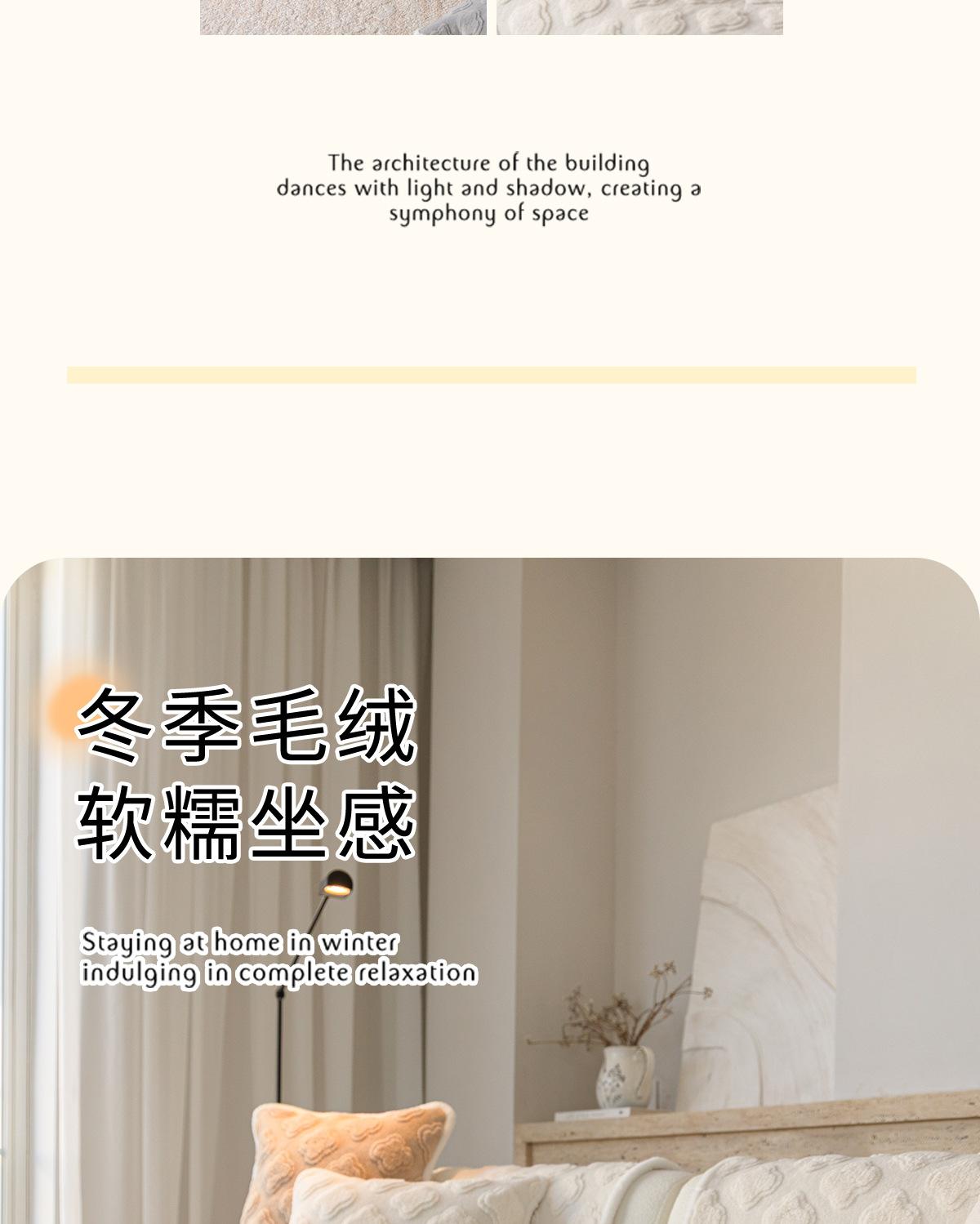 The architecture of the building dances with light and shadow, creating a symphony of space

冬季毛绒
软糯坐感

Staying at home in winter
indulging in complete relaxation